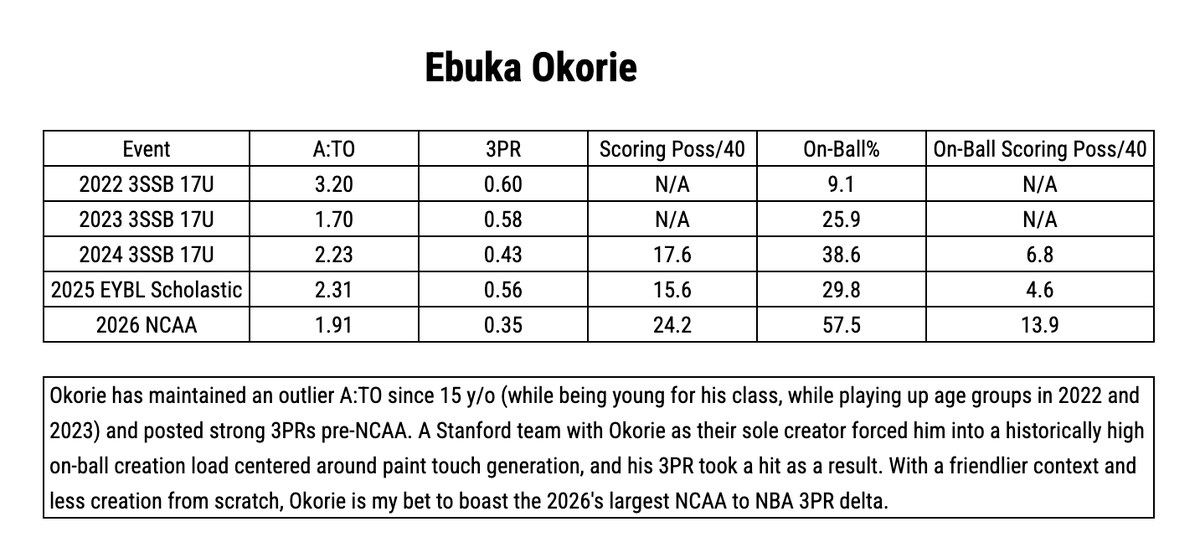 Ebuka Okorie

| Event | A:TO | 3PR | Scoring Poss/40 | On-Ball% | On-Ball Scoring Poss/40 |
|---|---|---|---|---|---|
| 2022 3SSB 17U | 3.20 | 0.60 | N/A | 9.1 | N/A |
| 2023 3SSB 17U | 1.70 | 0.58 | N/A | 25.9 | N/A |
| 2024 3SSB 17U | 2.23 | 0.43 | 17.6 | 38.6 | 6.8 |
| 2025 EYBL Scholastic | 2.31 | 0.56 | 15.6 | 29.8 | 4.6 |
| 2026 NCAA | 1.91 | 0.35 | 24.2 | 57.5 | 13.9 |

Okorie has maintained an outlier A:TO since 15 y/o (while being young for his class, while playing up age groups in 2022 and 2023) and posted strong 3PRs pre-NCAA. A Stanford team with Okorie as their sole creator forced him into a historically high on-ball creation load centered around paint touch generation, and his 3PR took a hit as a result. With a friendlier context and less creation from scratch, Okorie is my bet to boast the 2026's largest NCAA to NBA 3PR delta.